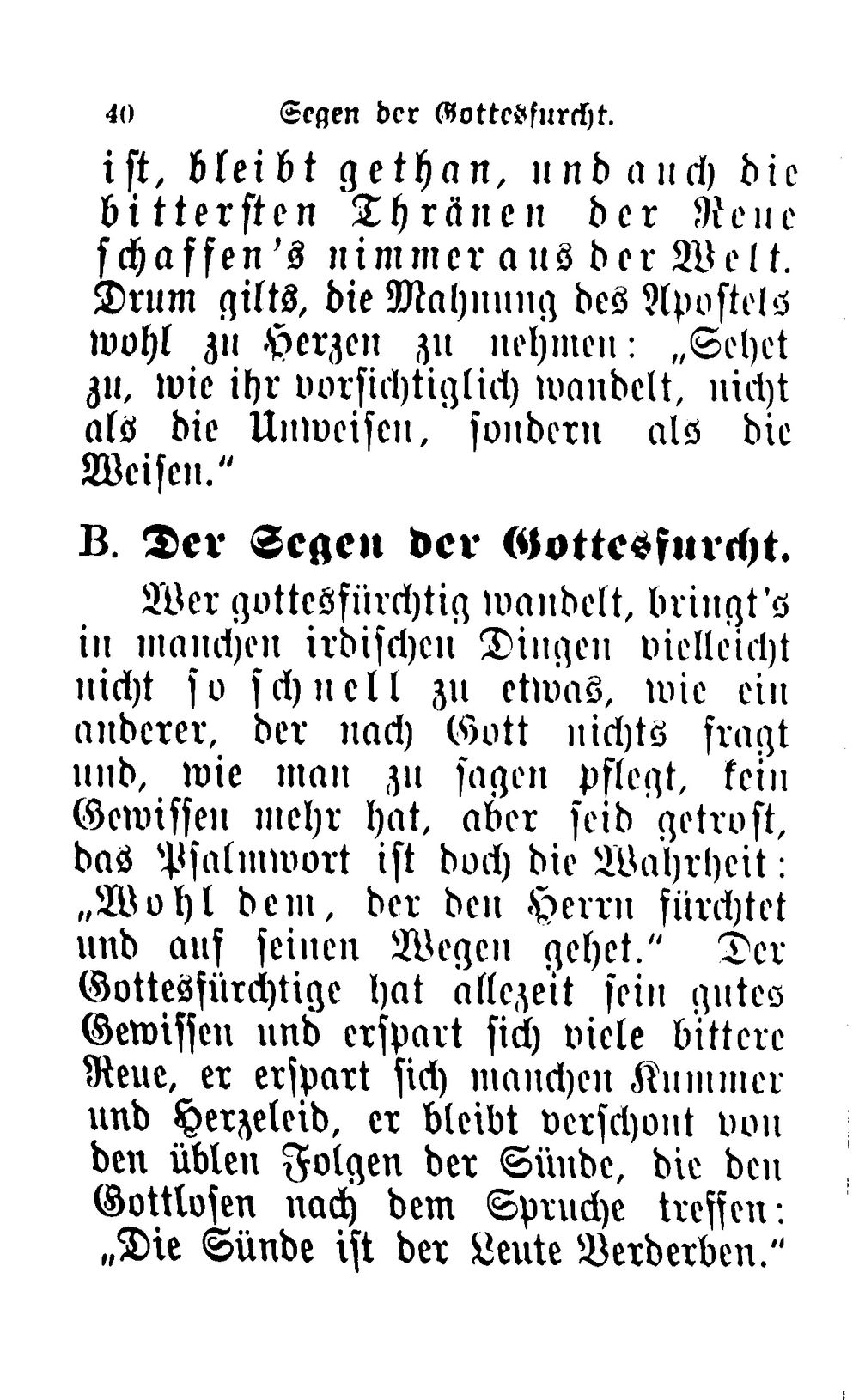 40 Segen der Gottesfurcht.

ist, bleibt gethan, und auch die bittersten Thränen der Reue schaffen's nimmer aus der Welt. Drum gilts, die Mahnung des Apostels wohl zu Herzen zu nehmen: „Sehet zu, wie ihr vorsichtiglich wandelt, nicht als die Unweisen, sondern als die Weisen."

B. Der Segen der Gottesfurcht.

Wer gottesfürchtig wandelt, bringt's in manchen irdischen Dingen vielleicht nicht so schnell zu etwas, wie ein anderer, der nach Gott nichts fragt und, wie man zu sagen pflegt, kein Gewissen mehr hat, aber seid getrost, das Psalmwort ist doch die Wahrheit: „Wohl dem, der den Herrn fürchtet und auf seinen Wegen gehet." Der Gottesfürchtige hat allezeit sein gutes Gewissen und erspart sich viele bittere Reue, er erspart sich manchen Kummer und Herzeleid, er bleibt verschont von den üblen Folgen der Sünde, die den Gottlosen nach dem Spruche treffen: „Die Sünde ist der Leute Verderben."